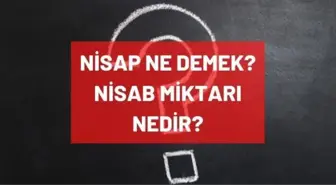 NİSAP NE DEMEK? NİSAB MİKTARI NEDİR?